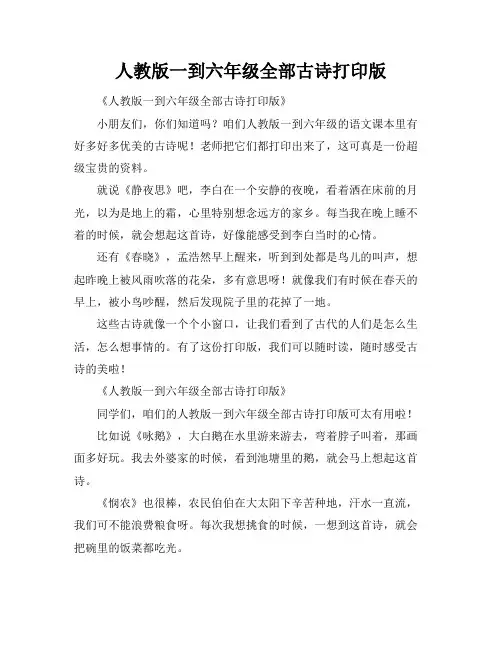 人教版一到六年级全部古诗打印版

《人教版一到六年级全部古诗打印版》

小朋友们，你们知道吗？咱们人教版一到六年级的语文课本里有好多好多优美的古诗呢！老师把它们都打印出来了，这可真是一份超级宝贵的资料。

就说《静夜思》吧，李白在一个安静的夜晚，看着洒在床前的月光，以为是地上的霜，心里特别想念远方的家乡。每当我在晚上睡不着的时候，就会想起这首诗，好像能感受到李白当时的心情。

还有《春晓》，孟浩然早上醒来，听到到处都是鸟儿的叫声，想起昨晚上被风雨吹落的花朵，多有意思呀！就像我们有时候在春天的早上，被小鸟吵醒，然后发现院子里的花掉了一地。

这些古诗就像一个个小窗口，让我们看到了古代的人们是怎么生活，怎么想事情的。有了这份打印版，我们可以随时读，随时感受古诗的美啦！

《人教版一到六年级全部古诗打印版》

同学们，咱们的人教版一到六年级全部古诗打印版可太有用啦！

比如说《咏鹅》，大白鹅在水里游来游去，弯着脖子叫着，那画面多好玩。我去外婆家的时候，看到池塘里的鹅，就会马上想起这首诗。

《悯农》也很棒，农民伯伯在大太阳下辛苦种地，汗水一直流，我们可不能浪费粮食呀。每次我想挑食的时候，一想到这首诗，就会把碗里的饭菜都吃光。